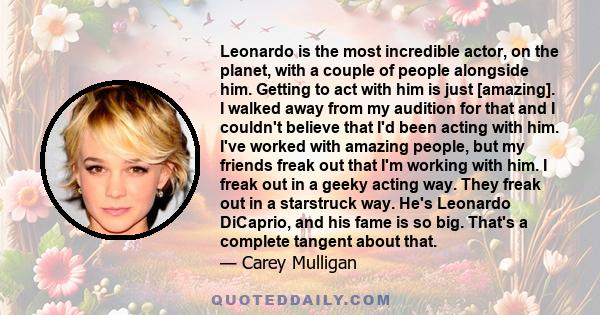 Leonardo is the most incredible actor, on the planet, with a couple of people alongside him. Getting to act with him is just [amazing]. I walked away from my audition for that and I couldn't believe that I'd been acting with him. I've worked with amazing people, but my friends freak out that I'm working with him. I freak out in a geeky acting way. They freak out in a starstruck way. He's Leonardo DiCaprio, and his fame is so big. That's a complete tangent about that.
— Carey Mulligan

QUOTEDDAILY.COM